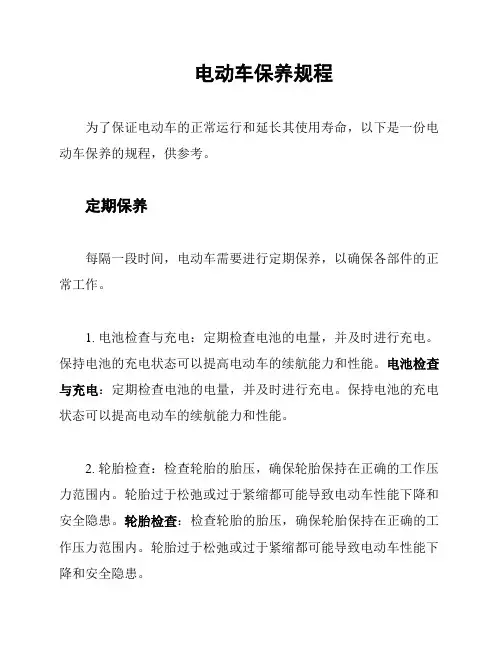 电动车保养规程

为了保证电动车的正常运行和延长其使用寿命，以下是一份电动车保养的规程，供参考。

定期保养

每隔一段时间，电动车需要进行定期保养，以确保各部件的正常工作。

1. 电池检查与充电：定期检查电池的电量，并及时进行充电。保持电池的充电状态可以提高电动车的续航能力和性能。电池检查与充电：定期检查电池的电量，并及时进行充电。保持电池的充电状态可以提高电动车的续航能力和性能。

2. 轮胎检查：检查轮胎的胎压，确保轮胎保持在正确的工作压力范围内。轮胎过于松弛或过于紧缩都可能导致电动车性能下降和安全隐患。轮胎检查：检查轮胎的胎压，确保轮胎保持在正确的工作压力范围内。轮胎过于松弛或过于紧缩都可能导致电动车性能下降和安全隐患。